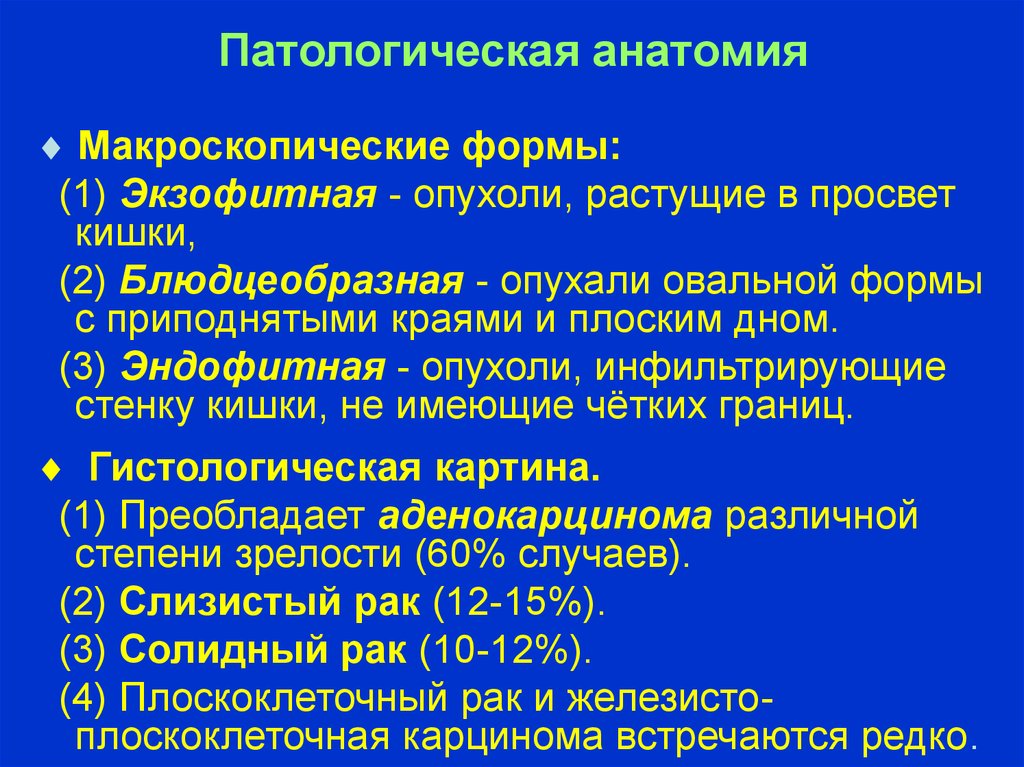 Патологическая анатомия

♦ Макроскопические формы:

(1) Экзофитная - опухоли, растущие в просвет кишки,

(2) Блюдцеобразная - опухали овальной формы с приподнятыми краями и плоским дном.

(3) Эндофитная - опухоли, инфильтрирующие стенку кишки, не имеющие чётких границ.

♦ Гистологическая картина.

(1) Преобладает аденокарцинома различной степени зрелости (60% случаев).

(2) Слизистый рак (12-15%).

(3) Солидный рак (10-12%).

(4) Плоскоклеточный рак и железисто-плоскоклеточная карцинома встречаются редко.